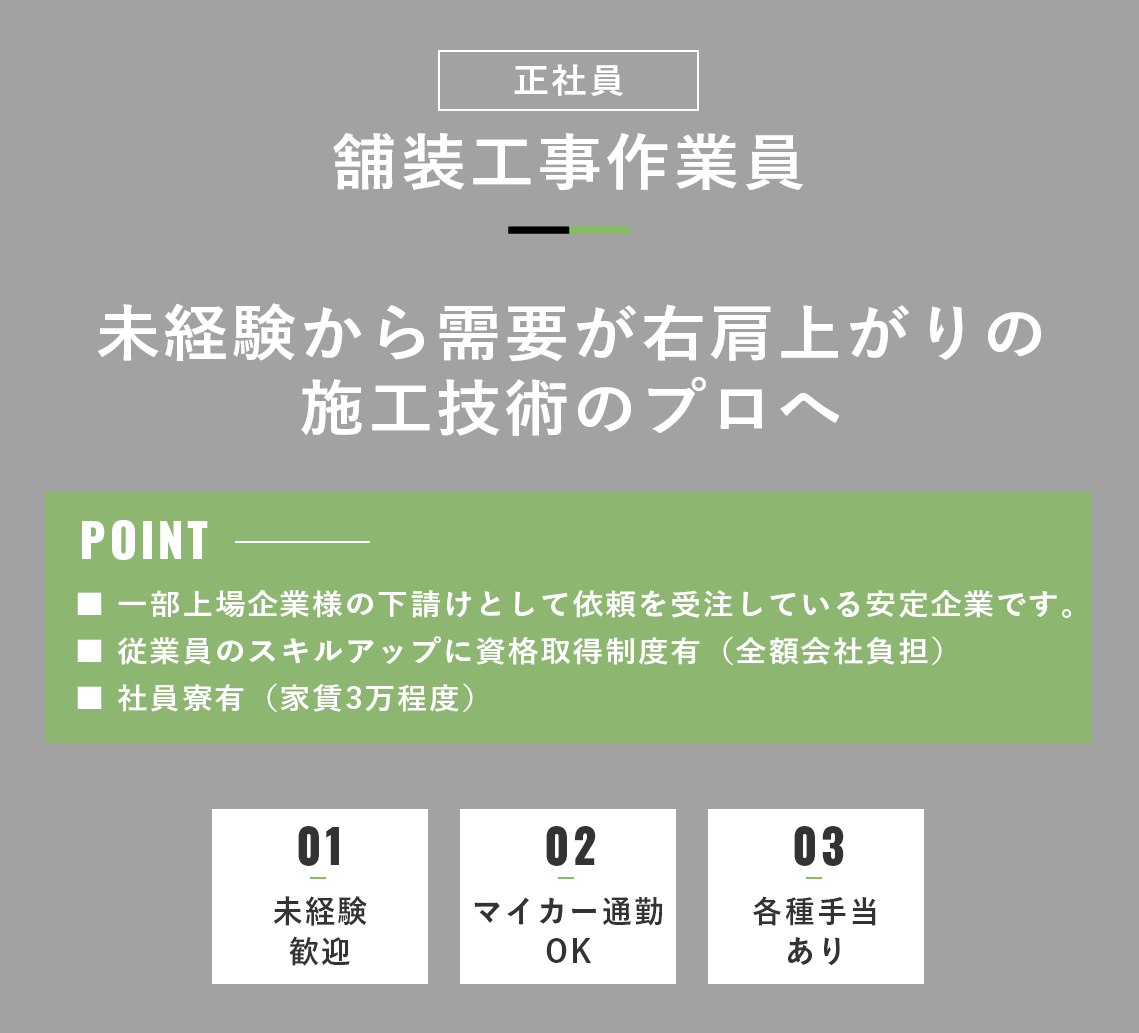 正社員

舗装工事作業員

未経験から需要が右肩上がりの施工技術のプロへ

POINT

■ 一部上場企業様の下請けとして依頼を受注している安定企業です。
■ 従業員のスキルアップに資格取得制度有（全額会社負担）
■ 社員寮有（家賃3万程度）

01
未経験歓迎

02
マイカー通勤OK

03
各種手当あり